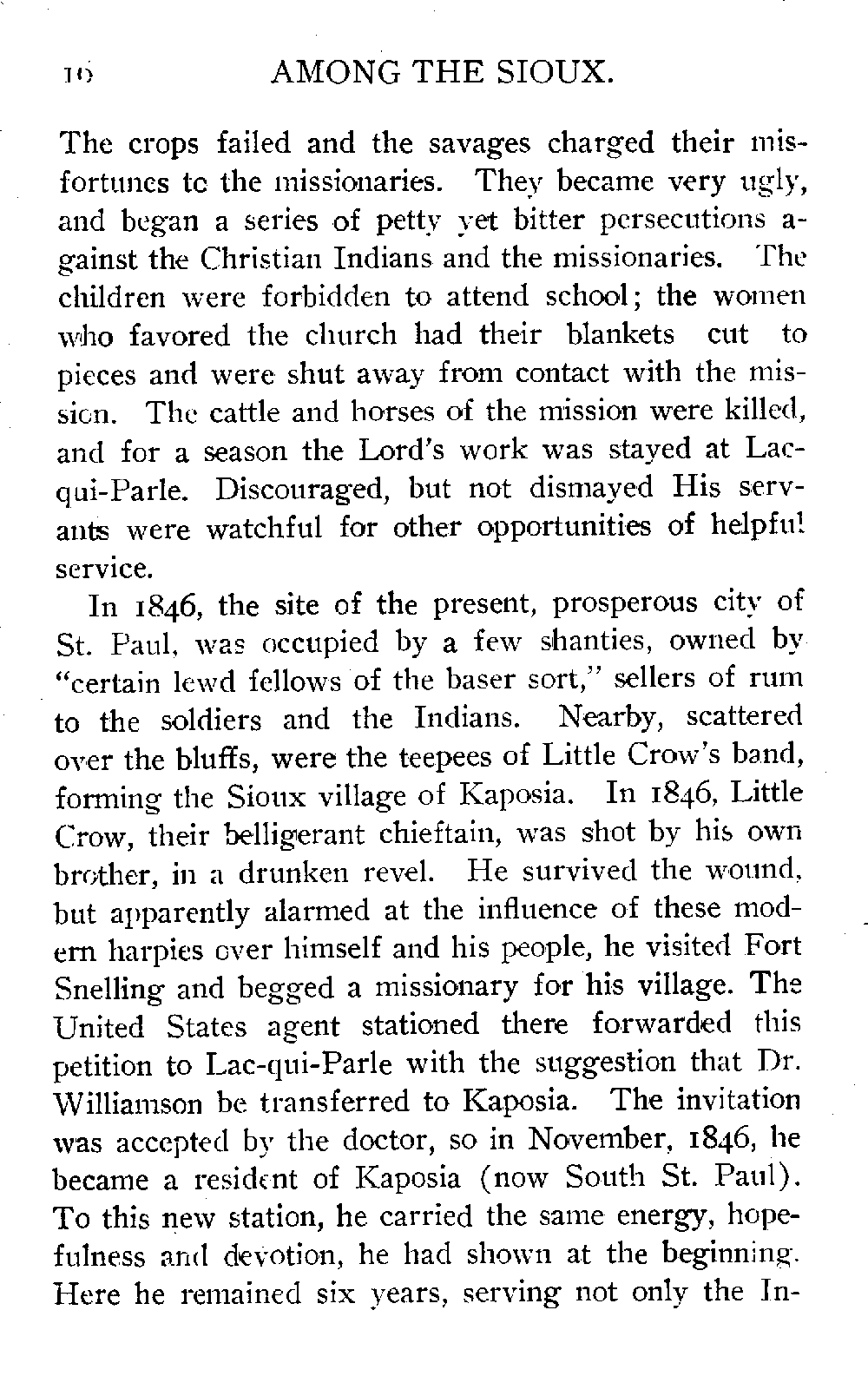 16 AMONG THE SIOUX.

The crops failed and the savages charged their misfortunes to the missionaries. They became very ugly, and began a series of petty yet bitter persecutions against the Christian Indians and the missionaries. The children were forbidden to attend school; the women who favored the church had their blankets cut to pieces and were shut away from contact with the mission. The cattle and horses of the mission were killed, and for a season the Lord's work was stayed at Lac-qui-Parle. Discouraged, but not dismayed His servants were watchful for other opportunities of helpful service.

In 1846, the site of the present, prosperous city of St. Paul, was occupied by a few shanties, owned by "certain lewd fellows of the baser sort," sellers of rum to the soldiers and the Indians. Nearby, scattered over the bluffs, were the teepees of Little Crow's band, forming the Sioux village of Kaposia. In 1846, Little Crow, their belligerant chieftain, was shot by his own brother, in a drunken revel. He survived the wound, but apparently alarmed at the influence of these modern harpies over himself and his people, he visited Fort Snelling and begged a missionary for his village. The United States agent stationed there forwarded this petition to Lac-qui-Parle with the suggestion that Dr. Williamson be transferred to Kaposia. The invitation was accepted by the doctor, so in November, 1846, he became a resident of Kaposia (now South St. Paul). To this new station, he carried the same energy, hopefulness and devotion, he had shown at the beginning. Here he remained six years, serving not only the In-